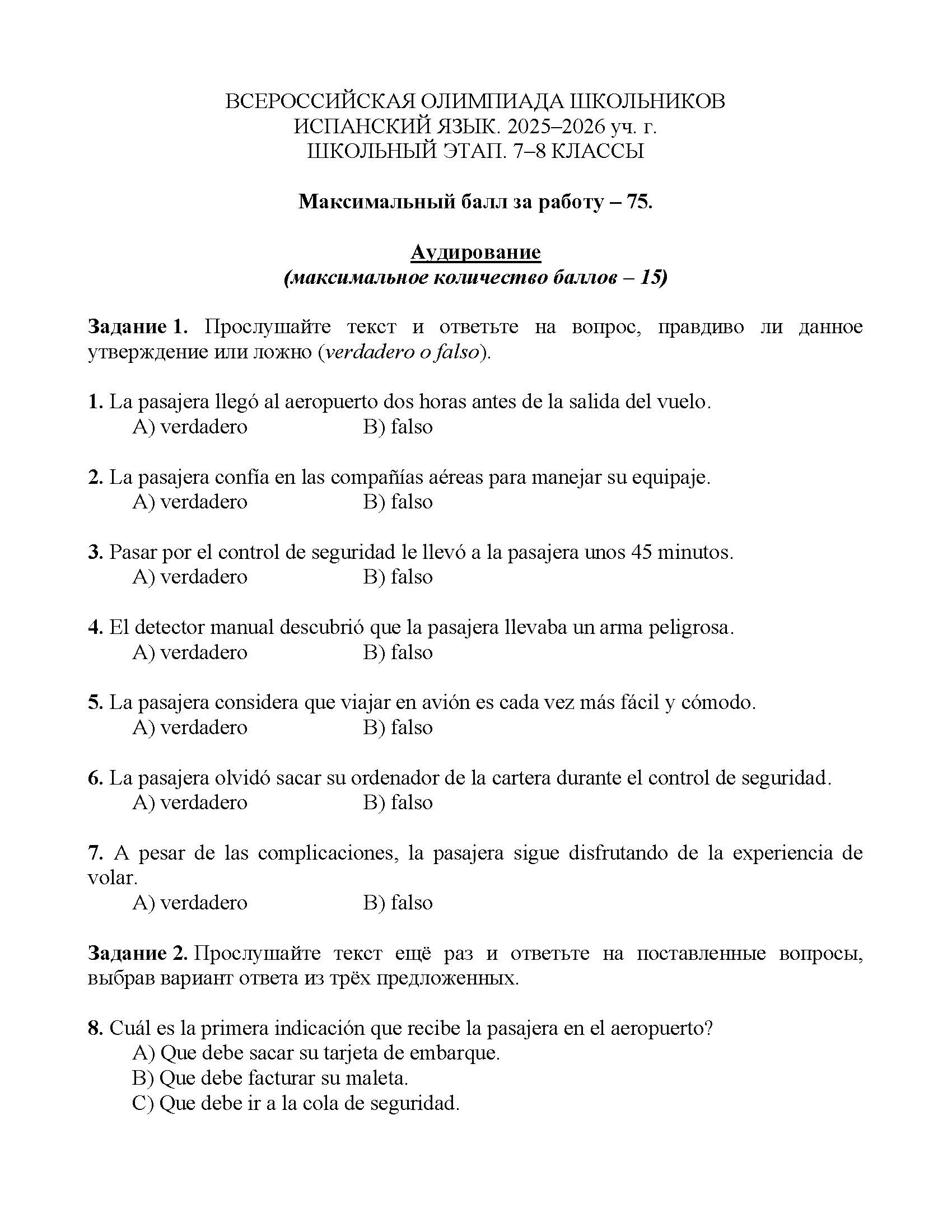 ВСЕРОССИЙСКАЯ ОЛИМПИАДА ШКОЛЬНИКОВ
ИСПАНСКИЙ ЯЗЫК. 2025–2026 уч. г.
ШКОЛЬНЫЙ ЭТАП. 7–8 КЛАССЫ

Максимальный балл за работу – 75.

Аудирование
(максимальное количество баллов – 15)

Задание 1. Прослушайте текст и ответьте на вопрос, правдиво ли данное утверждение или ложно (verdadero o falso).

1. La pasajera llegó al aeropuerto dos horas antes de la salida del vuelo.
A) verdadero B) falso

2. La pasajera confía en las compañías aéreas para manejar su equipaje.
A) verdadero B) falso

3. Pasar por el control de seguridad le llevó a la pasajera unos 45 minutos.
A) verdadero B) falso

4. El detector manual descubrió que la pasajera llevaba un arma peligrosa.
A) verdadero B) falso

5. La pasajera considera que viajar en avión es cada vez más fácil y cómodo.
A) verdadero B) falso

6. La pasajera olvidó sacar su ordenador de la cartera durante el control de seguridad.
A) verdadero B) falso

7. A pesar de las complicaciones, la pasajera sigue disfrutando de la experiencia de volar.
A) verdadero B) falso

Задание 2. Прослушайте текст ещё раз и ответьте на поставленные вопросы, выбрав вариант ответа из трёх предложенных.

8. Cuál es la primera indicación que recibe la pasajera en el aeropuerto?
A) Que debe sacar su tarjeta de embarque.
B) Que debe facturar su maleta.
C) Que debe ir a la cola de seguridad.